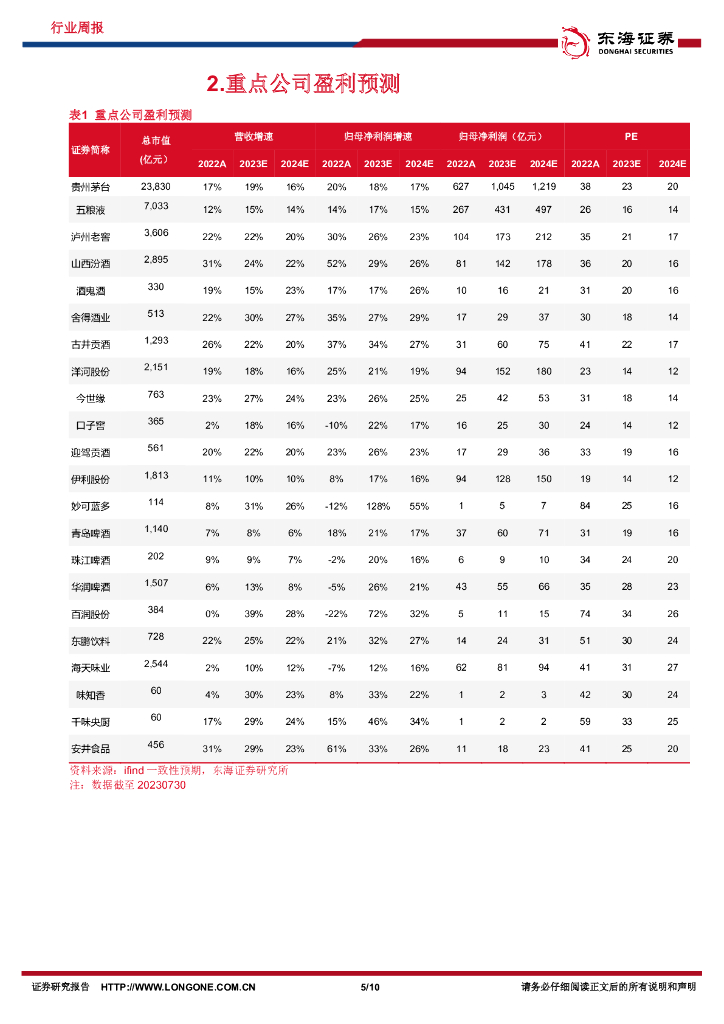 行业周报

东海证券
DONGHAI SECURITIES

2.重点公司盈利预测

表1 重点公司盈利预测

| 证券简称 | 总市值（亿元） | 营收增速 2022A | 营收增速 2023E | 营收增速 2024E | 归母净利润增速 2022A | 归母净利润增速 2023E | 归母净利润增速 2024E | 归母净利润（亿元） 2022A | 归母净利润（亿元） 2023E | 归母净利润（亿元） 2024E | PE 2022A | PE 2023E | PE 2024E |
|---|---|---|---|---|---|---|---|---|---|---|---|---|---|
| 贵州茅台 | 23,830 | 17% | 19% | 16% | 20% | 18% | 17% | 627 | 1,045 | 1,219 | 38 | 23 | 20 |
| 五粮液 | 7,033 | 12% | 15% | 14% | 14% | 17% | 15% | 267 | 431 | 497 | 26 | 16 | 14 |
| 泸州老窖 | 3,606 | 22% | 22% | 20% | 30% | 26% | 23% | 104 | 173 | 212 | 35 | 21 | 17 |
| 山西汾酒 | 2,895 | 31% | 24% | 22% | 52% | 29% | 26% | 81 | 142 | 178 | 36 | 20 | 16 |
| 酒鬼酒 | 330 | 19% | 15% | 23% | 17% | 17% | 26% | 10 | 16 | 21 | 31 | 20 | 16 |
| 舍得酒业 | 513 | 22% | 30% | 27% | 35% | 27% | 29% | 17 | 29 | 37 | 30 | 18 | 14 |
| 古井贡酒 | 1,293 | 26% | 22% | 20% | 37% | 34% | 27% | 31 | 60 | 75 | 41 | 22 | 17 |
| 洋河股份 | 2,151 | 19% | 18% | 16% | 25% | 21% | 19% | 94 | 152 | 180 | 23 | 14 | 12 |
| 今世缘 | 763 | 23% | 27% | 24% | 23% | 26% | 25% | 25 | 42 | 53 | 31 | 18 | 14 |
| 口子窖 | 365 | 2% | 18% | 16% | -10% | 22% | 17% | 16 | 25 | 30 | 24 | 14 | 12 |
| 迎驾贡酒 | 561 | 20% | 22% | 20% | 23% | 26% | 23% | 17 | 29 | 36 | 33 | 19 | 16 |
| 伊利股份 | 1,813 | 11% | 10% | 10% | 8% | 17% | 16% | 94 | 128 | 150 | 19 | 14 | 12 |
| 妙可蓝多 | 114 | 8% | 31% | 26% | -12% | 128% | 55% | 1 | 5 | 7 | 84 | 25 | 16 |
| 青岛啤酒 | 1,140 | 7% | 8% | 6% | 18% | 21% | 17% | 37 | 60 | 71 | 31 | 19 | 16 |
| 珠江啤酒 | 202 | 9% | 9% | 7% | -2% | 20% | 16% | 6 | 9 | 10 | 34 | 24 | 20 |
| 华润啤酒 | 1,507 | 6% | 13% | 8% | -5% | 26% | 21% | 43 | 55 | 66 | 35 | 28 | 23 |
| 百润股份 | 384 | 0% | 39% | 28% | -22% | 72% | 32% | 5 | 11 | 15 | 74 | 34 | 26 |
| 东鹏饮料 | 728 | 22% | 25% | 22% | 21% | 32% | 27% | 14 | 24 | 31 | 51 | 30 | 24 |
| 海天味业 | 2,544 | 2% | 10% | 12% | -7% | 12% | 16% | 62 | 81 | 94 | 41 | 31 | 27 |
| 味知香 | 60 | 4% | 30% | 23% | 8% | 33% | 22% | 1 | 2 | 3 | 42 | 30 | 24 |
| 千味央厨 | 60 | 17% | 29% | 24% | 15% | 46% | 34% | 1 | 2 | 2 | 59 | 33 | 25 |
| 安井食品 | 456 | 31% | 29% | 23% | 61% | 33% | 26% | 11 | 18 | 23 | 41 | 25 | 20 |

资料来源：ifind 一致性预期，东海证券研究所
注：数据截至 20230730

证券研究报告 HTTP://WWW.LONGONE.COM.CN 5/10 请务必仔细阅读正文后的所有说明和声明